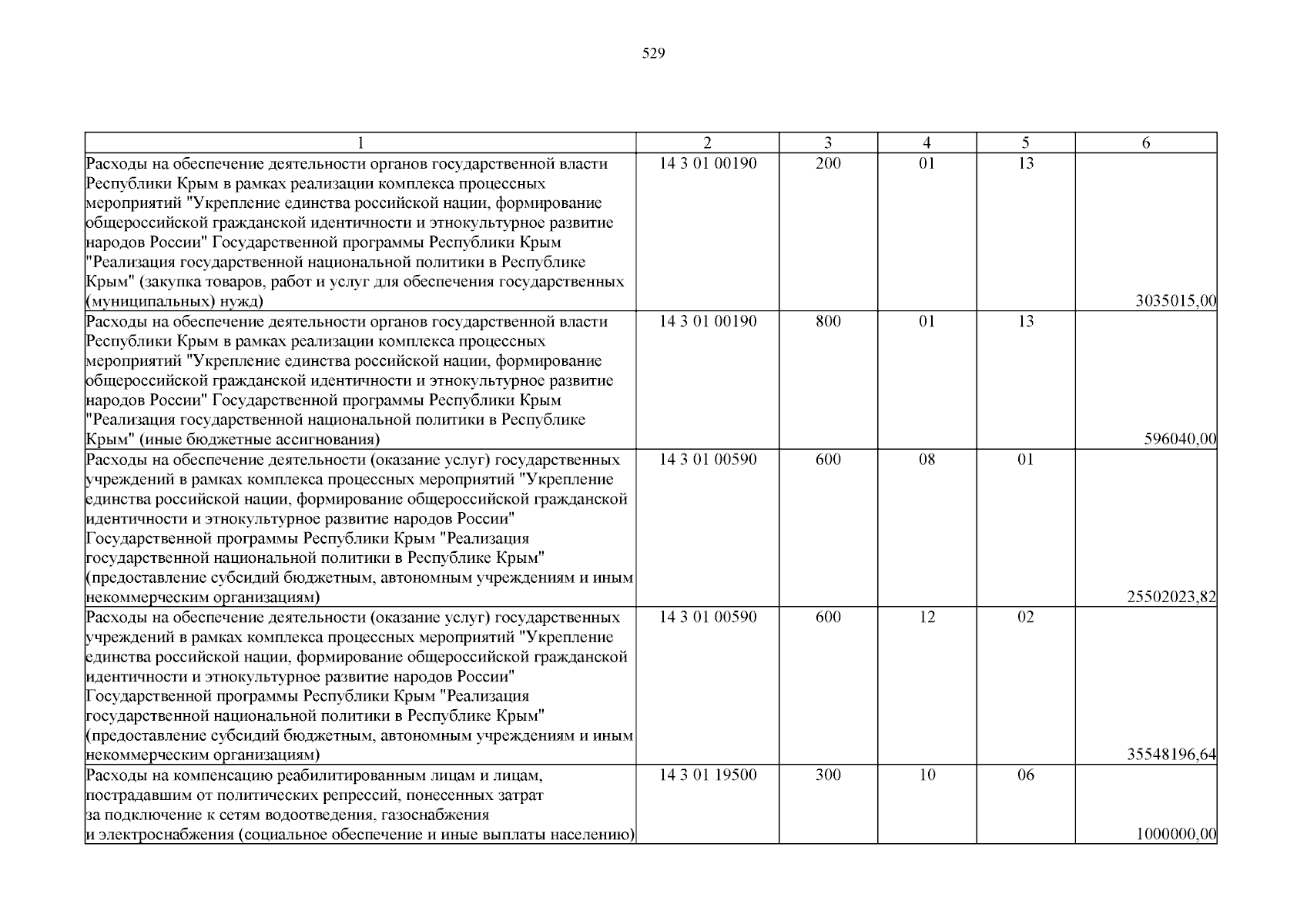 529

| 1 | 2 | 3 | 4 | 5 | 6 |
|---|---|---|---|---|---|
| Расходы на обеспечение деятельности органов государственной власти Республики Крым в рамках реализации комплекса процессных мероприятий "Укрепление единства российской нации, формирование общероссийской гражданской идентичности и этнокультурное развитие народов России" Государственной программы Республики Крым "Реализация государственной национальной политики в Республике Крым" (закупка товаров, работ и услуг для обеспечения государственных (муниципальных) нужд) | 14 3 01 00190 | 200 | 01 | 13 | 3035015,00 |
| Расходы на обеспечение деятельности органов государственной власти Республики Крым в рамках реализации комплекса процессных мероприятий "Укрепление единства российской нации, формирование общероссийской гражданской идентичности и этнокультурное развитие народов России" Государственной программы Республики Крым "Реализация государственной национальной политики в Республике Крым" (иные бюджетные ассигнования) | 14 3 01 00190 | 800 | 01 | 13 | 596040,00 |
| Расходы на обеспечение деятельности (оказание услуг) государственных учреждений в рамках комплекса процессных мероприятий "Укрепление единства российской нации, формирование общероссийской гражданской идентичности и этнокультурное развитие народов России" Государственной программы Республики Крым "Реализация государственной национальной политики в Республике Крым" (предоставление субсидий бюджетным, автономным учреждениям и иным некоммерческим организациям) | 14 3 01 00590 | 600 | 08 | 01 | 25502023,82 |
| Расходы на обеспечение деятельности (оказание услуг) государственных учреждений в рамках комплекса процессных мероприятий "Укрепление единства российской нации, формирование общероссийской гражданской идентичности и этнокультурное развитие народов России" Государственной программы Республики Крым "Реализация государственной национальной политики в Республике Крым" (предоставление субсидий бюджетным, автономным учреждениям и иным некоммерческим организациям) | 14 3 01 00590 | 600 | 12 | 02 | 35548196,64 |
| Расходы на компенсацию реабилитированным лицам и лицам, пострадавшим от политических репрессий, понесенных затрат за подключение к сетям водоотведения, газоснабжения и электроснабжения (социальное обеспечение и иные выплаты населению) | 14 3 01 19500 | 300 | 10 | 06 | 1000000,00 |